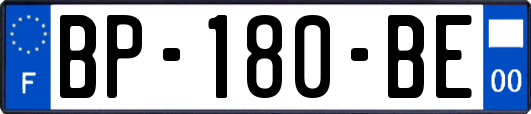 F

BP-180-BE

00